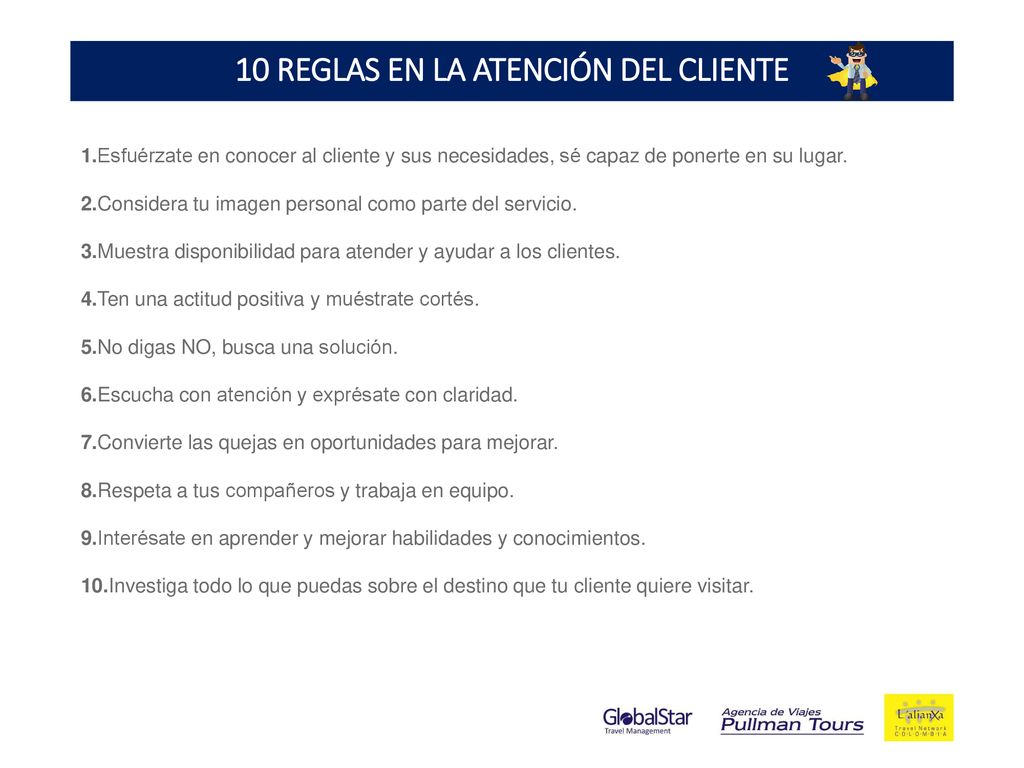 10 REGLAS EN LA ATENCIÓN DEL CLIENTE

1.Esfuérzate en conocer al cliente y sus necesidades, sé capaz de ponerte en su lugar.

2.Considera tu imagen personal como parte del servicio.

3.Muestra disponibilidad para atender y ayudar a los clientes.

4.Ten una actitud positiva y muéstrate cortés.

5.No digas NO, busca una solución.

6.Escucha con atención y exprésate con claridad.

7.Convierte las quejas en oportunidades para mejorar.

8.Respeta a tus compañeros y trabaja en equipo.

9.Interésate en aprender y mejorar habilidades y conocimientos.

10.Investiga todo lo que puedas sobre el destino que tu cliente quiere visitar.

GlobalStar Travel Management

Agencia de Viajes Pullman Tours

L'alianXa Travel Network COLOMBIA